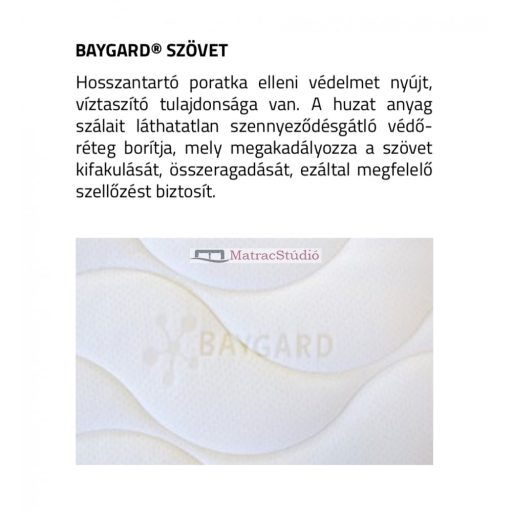 BAYGARD® SZÖVET

Hosszantartó poratka elleni védelmet nyújt, víztaszító tulajdonsága van. A huzat anyag szálait láthatatlan szennyeződésgátló védőréteg borítja, mely megakadályozza a szövet kifakulását, összeragadását, ezáltal megfelelő szellőzést biztosít.

MatracStúdió

BAYGARD